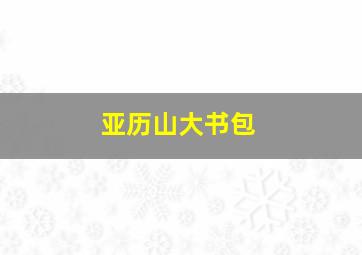 亚历山大书包